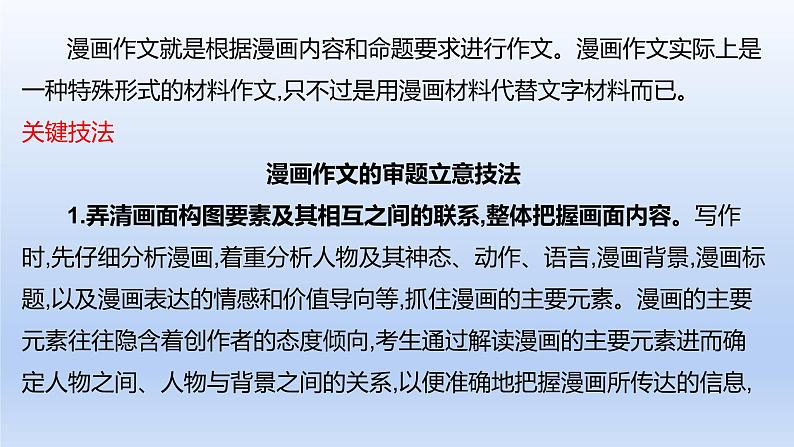 漫画作文就是根据漫画内容和命题要求进行作文。漫画作文实际上是一种特殊形式的材料作文,只不过是用漫画材料代替文字材料而已。

关键技法

漫画作文的审题立意技法

1.弄清画面构图要素及其相互之间的联系,整体把握画面内容。写作时,先仔细分析漫画,着重分析人物及其神态、动作、语言,漫画背景,漫画标题,以及漫画表达的情感和价值导向等,抓住漫画的主要元素。漫画的主要元素往往隐含着创作者的态度倾向,考生通过解读漫画的主要元素进而确定人物之间、人物与背景之间的关系,以便准确地把握漫画所传达的信息,